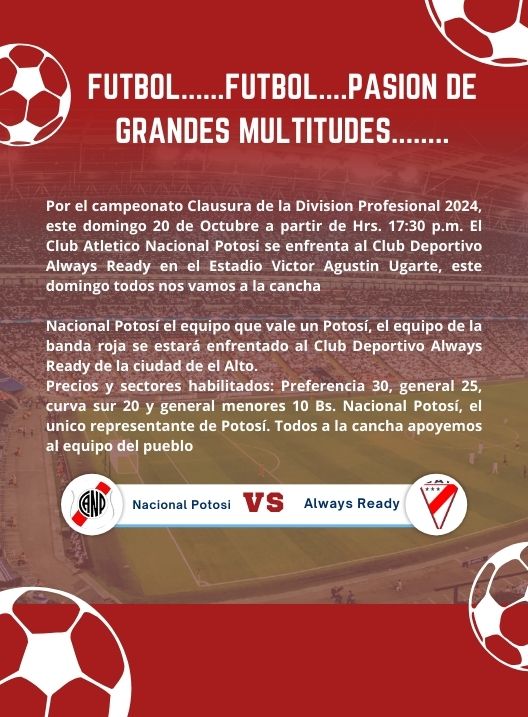 FUTBOL......FUTBOL....PASION DE GRANDES MULTITUDES........

Por el campeonato Clausura de la Division Profesional 2024, este domingo 20 de Octubre a partir de Hrs. 17:30 p.m. El Club Atletico Nacional Potosi se enfrenta al Club Deportivo Always Ready en el Estadio Victor Agustin Ugarte, este domingo todos nos vamos a la cancha

Nacional Potosí el equipo que vale un Potosí, el equipo de la banda roja se estará enfrentado al Club Deportivo Always Ready de la ciudad de el Alto.
Precios y sectores habilitados: Preferencia 30, general 25, curva sur 20 y general menores 10 Bs. Nacional Potosí, el unico representante de Potosí. Todos a la cancha apoyemos al equipo del pueblo

CANP

Nacional Potosi

VS

Always Ready